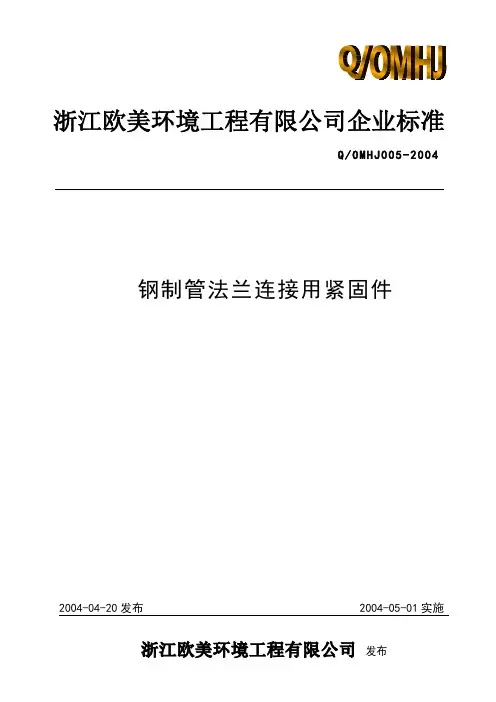 Q/OMHJ

浙江欧美环境工程有限公司企业标准

Q/OMHJ005-2004

钢制管法兰连接用紧固件

2004-04-20发布

2004-05-01实施

浙江欧美环境工程有限公司 发布